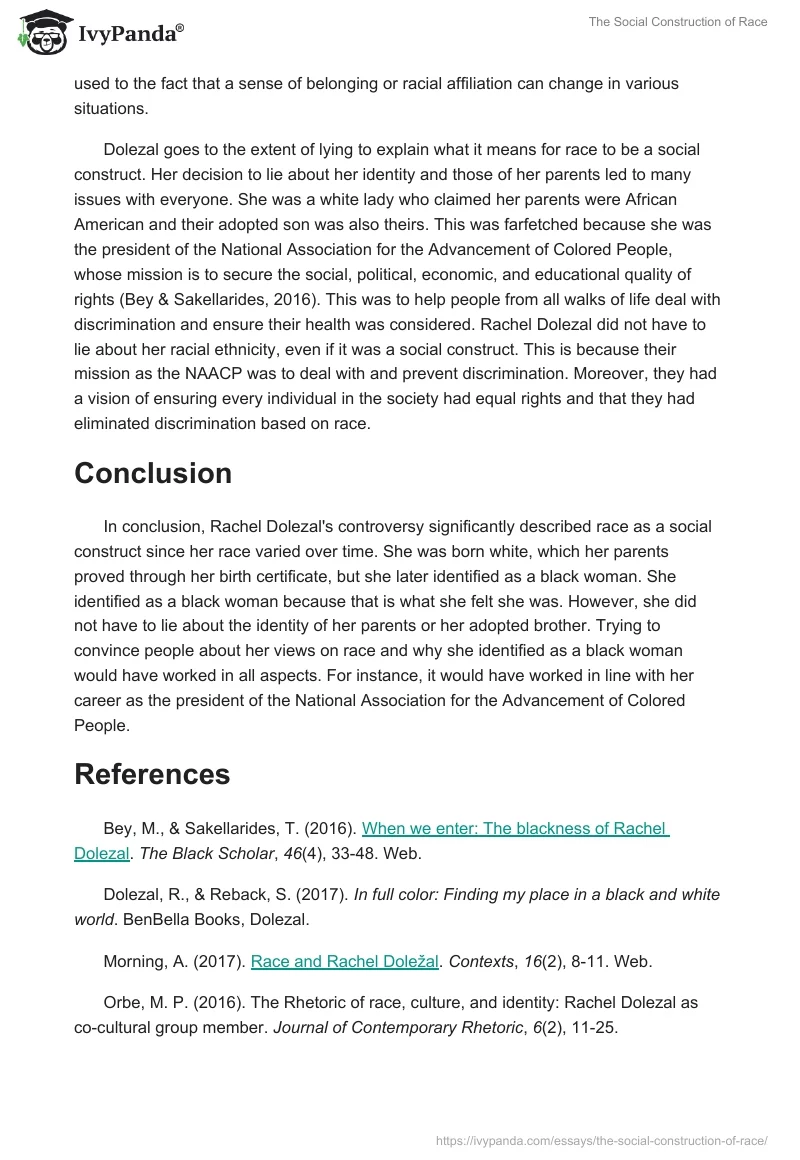 IvyPanda®

The Social Construction of Race

used to the fact that a sense of belonging or racial affiliation can change in various situations.

Dolezal goes to the extent of lying to explain what it means for race to be a social construct. Her decision to lie about her identity and those of her parents led to many issues with everyone. She was a white lady who claimed her parents were African American and their adopted son was also theirs. This was farfetched because she was the president of the National Association for the Advancement of Colored People, whose mission is to secure the social, political, economic, and educational quality of rights (Bey & Sakellarides, 2016). This was to help people from all walks of life deal with discrimination and ensure their health was considered. Rachel Dolezal did not have to lie about her racial ethnicity, even if it was a social construct. This is because their mission as the NAACP was to deal with and prevent discrimination. Moreover, they had a vision of ensuring every individual in the society had equal rights and that they had eliminated discrimination based on race.

Conclusion

In conclusion, Rachel Dolezal's controversy significantly described race as a social construct since her race varied over time. She was born white, which her parents proved through her birth certificate, but she later identified as a black woman. She identified as a black woman because that is what she felt she was. However, she did not have to lie about the identity of her parents or her adopted brother. Trying to convince people about her views on race and why she identified as a black woman would have worked in all aspects. For instance, it would have worked in line with her career as the president of the National Association for the Advancement of Colored People.

References

Bey, M., & Sakellarides, T. (2016). When we enter: The blackness of Rachel Dolezal. The Black Scholar, 46(4), 33-48. Web.

Dolezal, R., & Reback, S. (2017). In full color: Finding my place in a black and white world. BenBella Books, Dolezal.

Morning, A. (2017). Race and Rachel Doležal. Contexts, 16(2), 8-11. Web.

Orbe, M. P. (2016). The Rhetoric of race, culture, and identity: Rachel Dolezal as co-cultural group member. Journal of Contemporary Rhetoric, 6(2), 11-25.

https://ivypanda.com/essays/the-social-construction-of-race/